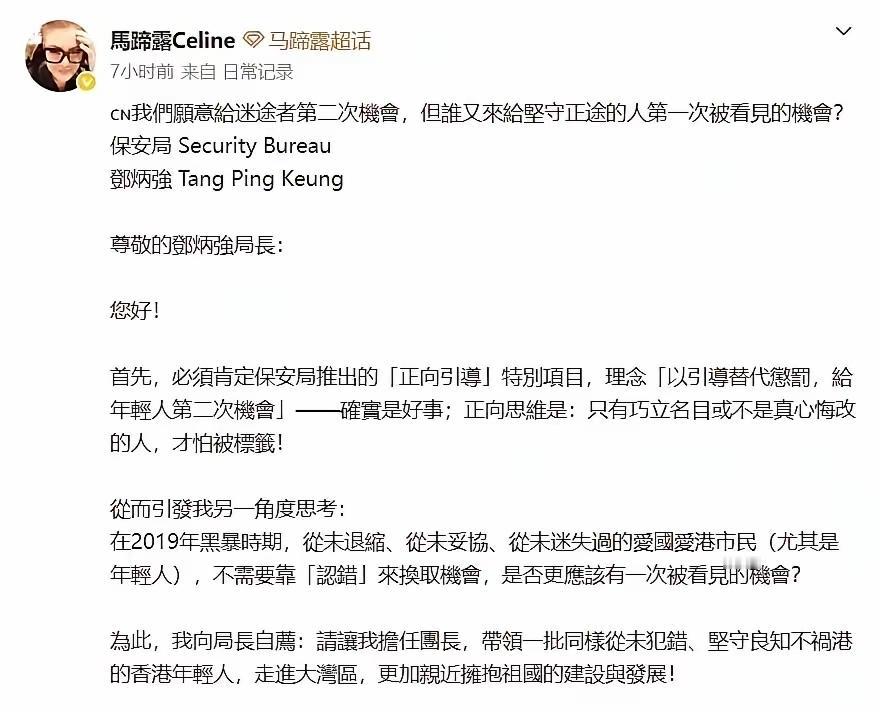 馬蹄露Celine 马蹄露超话
7小时前 来自 日常记录

CN我們願意給迷途者第二次機會，但誰又來給堅守正途的人第一次被看見的機會？
保安局 Security Bureau
鄧炳強 Tang Ping Keung

尊敬的鄧炳強局長：

您好！

首先，必須肯定保安局推出的「正向引導」特別項目，理念「以引導替代懲罰，給年輕人第二次機會」——確實是好事；正向思維是：只有巧立名目或不是真心悔改的人，才怕被標籤！

從而引發我另一角度思考：
在2019年黑暴時期，從未退縮、從未妥協、從未迷失過的愛國愛港市民（尤其是年輕人），不需要靠「認錯」來換取機會，是否更應該有一次被看見的機會？

為此，我向局長自薦：請讓我擔任團長，帶領一批同樣從未犯錯、堅守良知不禍港的香港年輕人，走進大灣區，更加親近擁抱祖國的建設與發展！